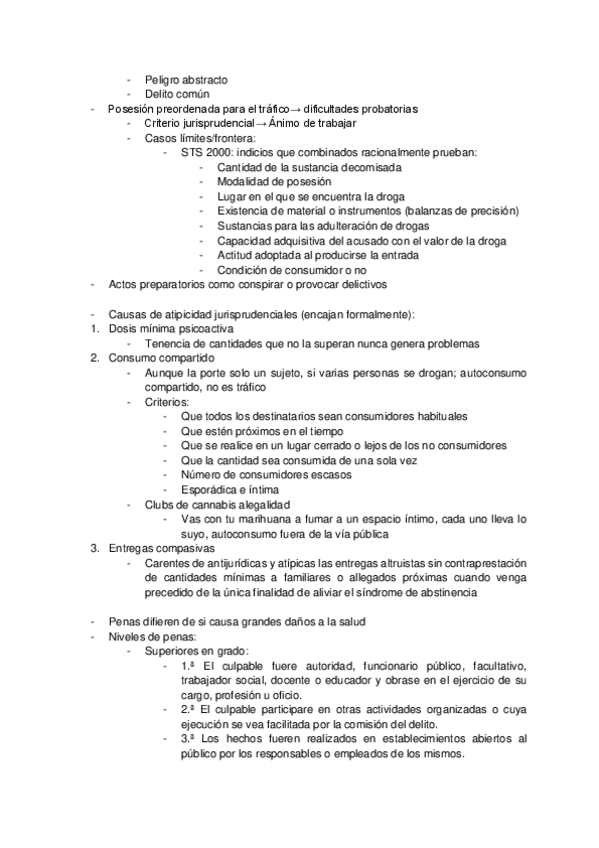 - Peligro abstracto
- Delito común
- Posesión preordenada para el tráfico→ dificultades probatorias
- Criterio jurisprudencial→ Ánimo de trabajar
- Casos límites/frontera:
- STS 2000: indicios que combinados racionalmente prueban:
- Cantidad de la sustancia decomisada
- Modalidad de posesión
- Lugar en el que se encuentra la droga
- Existencia de material o instrumentos (balanzas de precisión)
- Sustancias para las adulteración de drogas
- Capacidad adquisitiva del acusado con el valor de la droga
- Actitud adoptada al producirse la entrada
- Condición de consumidor o no
- Actos preparatorios como conspirar o provocar delictivos

- Causas de atipicidad jurisprudenciales (encajan formalmente):
1. Dosis mínima psicoactiva
- Tenencia de cantidades que no la superan nunca genera problemas
2. Consumo compartido
- Aunque la porte solo un sujeto, si varias personas se drogan; autoconsumo compartido, no es tráfico
- Criterios:
- Que todos los destinatarios sean consumidores habituales
- Que estén próximos en el tiempo
- Que se realice en un lugar cerrado o lejos de los no consumidores
- Que la cantidad sea consumida de una sola vez
- Número de consumidores escasos
- Esporádica e íntima
- Clubs de cannabis alegalidad
- Vas con tu marihuana a fumar a un espacio íntimo, cada uno lleva lo suyo, autoconsumo fuera de la vía pública
3. Entregas compasivas
- Carentes de antijurídicas y atípicas las entregas altruistas sin contraprestación de cantidades mínimas a familiares o allegados próximas cuando venga precedido de la única finalidad de aliviar el síndrome de abstinencia

- Penas difieren de si causa grandes daños a la salud
- Niveles de penas:
- Superiores en grado:
- 1.ª El culpable fuere autoridad, funcionario público, facultativo, trabajador social, docente o educador y obrase en el ejercicio de su cargo, profesión u oficio.
- 2.ª El culpable participare en otras actividades organizadas o cuya ejecución se vea facilitada por la comisión del delito.
- 3.ª Los hechos fueren realizados en establecimientos abiertos al público por los responsables o empleados de los mismos.